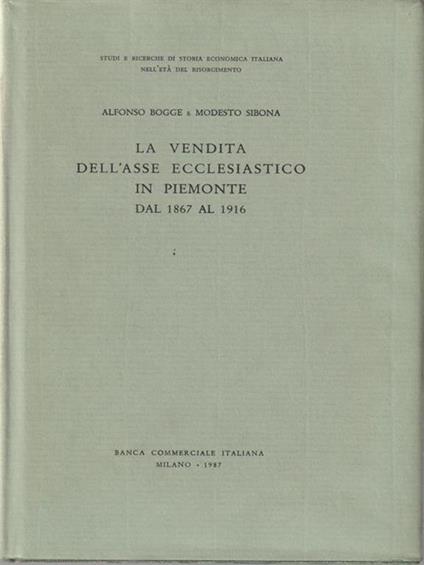 STUDI E RICERCHE DI STORIA ECONOMICA ITALIANA
NELL'ETÀ DEL RISORGIMENTO

ALFONSO BOGGE E MODESTO SIBONA

LA VENDITA
DELL'ASSE ECCLESIASTICO
IN PIEMONTE
DAL 1867 AL 1916

BANCA COMMERCIALE ITALIANA
MILANO - 1987